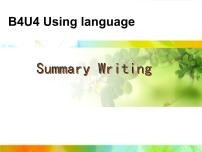 B4U4 Using language

Summary Writing